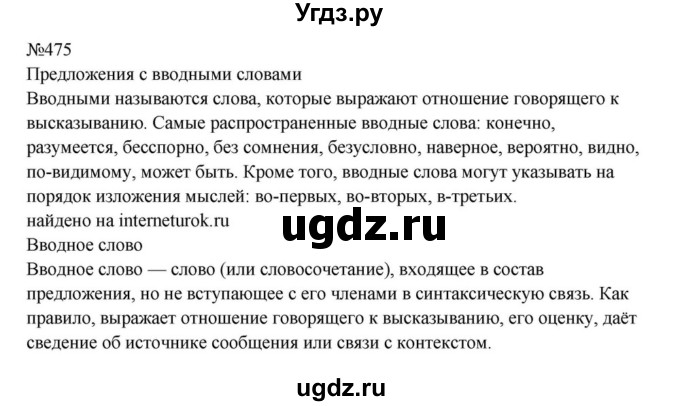 Угдз.ру

№475
Предложения с вводными словами
Вводными называются слова, которые выражают отношение говорящего к высказыванию. Самые распространенные вводные слова: конечно, разумеется, бесспорно, без сомнения, безусловно, наверное, вероятно, видно, по-видимому, может быть. Кроме того, вводные слова могут указывать на порядок изложения мыслей: во-первых, во-вторых, в-третьих.
найдено на interneturok.ru

ugdz.ru

Вводное слово
Вводное слово — слово (или словосочетание), входящее в состав предложения, но не вступающее с его членами в синтаксическую связь. Как правило, выражает отношение говорящего к высказыванию, его оценку, даёт сведение об источнике сообщения или связи с контекстом.

ugdz.ru